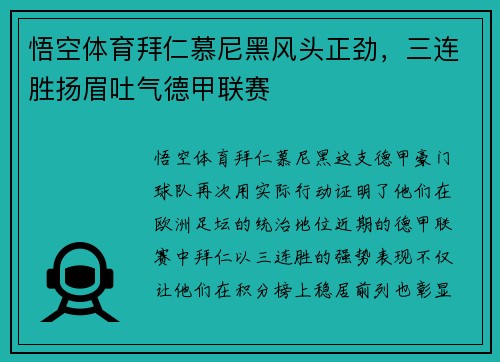 悟空体育拜仁慕尼黑风头正劲，三连胜扬眉吐气德甲联赛

悟空体育拜仁慕尼黑这支德甲豪门球队再次用实际行动证明了他们在欧洲足坛的统治地位近期的德甲联赛中拜仁以三连胜的强势表现不仅让他们在积分榜上稳居前列也彰显